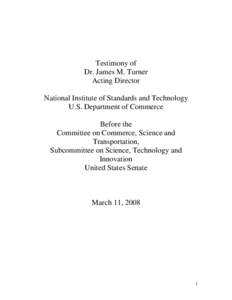 Testimony of
Dr. James M. Turner
Acting Director

National Institute of Standards and Technology
U.S. Department of Commerce

Before the
Committee on Commerce, Science and Transportation,
Subcommittee on Science, Technology and Innovation
United States Senate

March 11, 2008

1